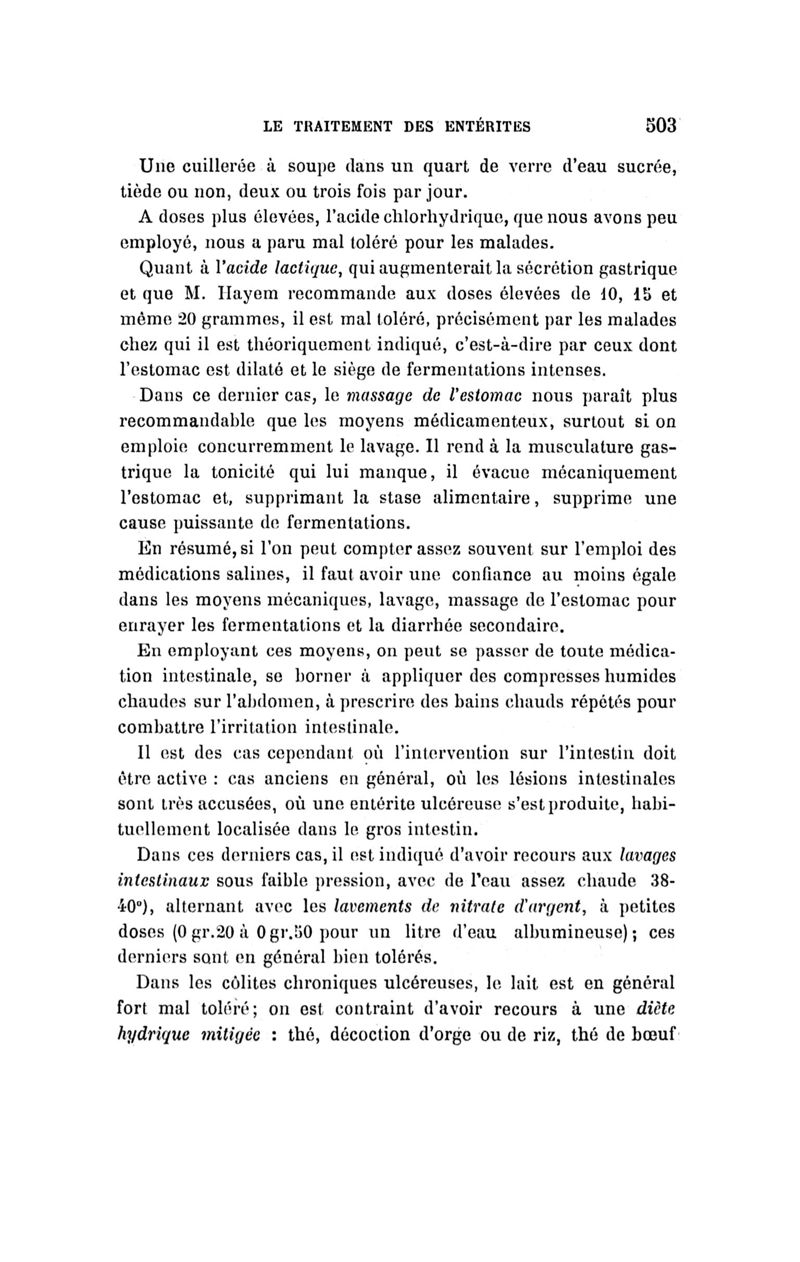 LE TRAITEMENT DES ENTÉRITES 503

Une cuillerée à soupe dans un quart de verre d'eau sucrée, tiède ou non, deux ou trois fois par jour.

A doses plus élevées, l'acide chlorhydrique, que nous avons peu employé, nous a paru mal toléré pour les malades.

Quant à l'acide lactique, qui augmenterait la sécrétion gastrique et que M. Hayem recommande aux doses élevées de 10, 15 et même 20 grammes, il est mal toléré, précisément par les malades chez qui il est théoriquement indiqué, c'est-à-dire par ceux dont l'estomac est dilaté et le siège de fermentations intenses.

Dans ce dernier cas, le massage de l'estomac nous paraît plus recommandable que les moyens médicamenteux, surtout si on emploie concurremment le lavage. Il rend à la musculature gastrique la tonicité qui lui manque, il évacue mécaniquement l'estomac et, supprimant la stase alimentaire, supprime une cause puissante de fermentations.

En résumé, si l'on peut compter assez souvent sur l'emploi des médications salines, il faut avoir une confiance au moins égale dans les moyens mécaniques, lavage, massage de l'estomac pour enrayer les fermentations et la diarrhée secondaire.

En employant ces moyens, on peut se passer de toute médication intestinale, se borner à appliquer des compresses humides chaudes sur l'abdomen, à prescrire des bains chauds répétés pour combattre l'irritation intestinale.

Il est des cas cependant où l'intervention sur l'intestin doit être active : cas anciens en général, où les lésions intestinales sont très accusées, où une entérite ulcéreuse s'est produite, habituellement localisée dans le gros intestin.

Dans ces derniers cas, il est indiqué d'avoir recours aux lavages intestinaux sous faible pression, avec de l'eau assez chaude 38-40°), alternant avec les lavements de nitrate d'argent, à petites doses (0 gr.20 à 0 gr.50 pour un litre d'eau albumineuse); ces derniers sont en général bien tolérés.

Dans les côlites chroniques ulcéreuses, le lait est en général fort mal toléré; on est contraint d'avoir recours à une diète hydrique mitigée : thé, décoction d'orge ou de riz, thé de bœuf